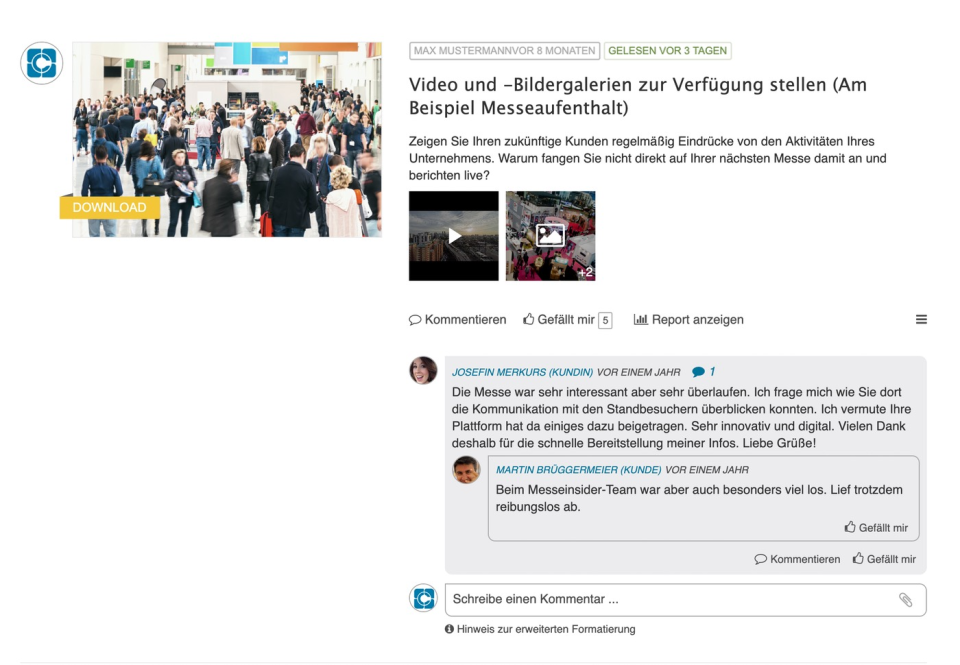 DOWNLOAD

MAX MUSTERMANNVOR 8 MONATEN GELESEN VOR 3 TAGEN

Video und –Bildergalerien zur Verfügung stellen (Am Beispiel Messeaufenthalt)

Zeigen Sie Ihren zukünftige Kunden regelmäßig Eindrücke von den Aktivitäten Ihres Unternehmens. Warum fangen Sie nicht direkt auf Ihrer nächsten Messe damit an und berichten live?

+2

Kommentieren Gefällt mir 5 Report anzeigen

JOSEFIN MERKURS (KUNDIN) VOR EINEM JAHR 1

Die Messe war sehr interessant aber sehr überlaufen. Ich frage mich wie Sie dort die Kommunikation mit den Standbesuchern überblicken konnten. Ich vermute Ihre Plattform hat da einiges dazu beigetragen. Sehr innovativ und digital. Vielen Dank deshalb für die schnelle Bereitstellung meiner Infos. Liebe Grüße!

MARTIN BRÜGGERMEIER (KUNDE) VOR EINEM JAHR

Beim Messeinsider-Team war aber auch besonders viel los. Lief trotzdem reibungslos ab.

Gefällt mir

Kommentieren Gefällt mir

Schreibe einen Kommentar ...

Hinweis zur erweiterten Formatierung